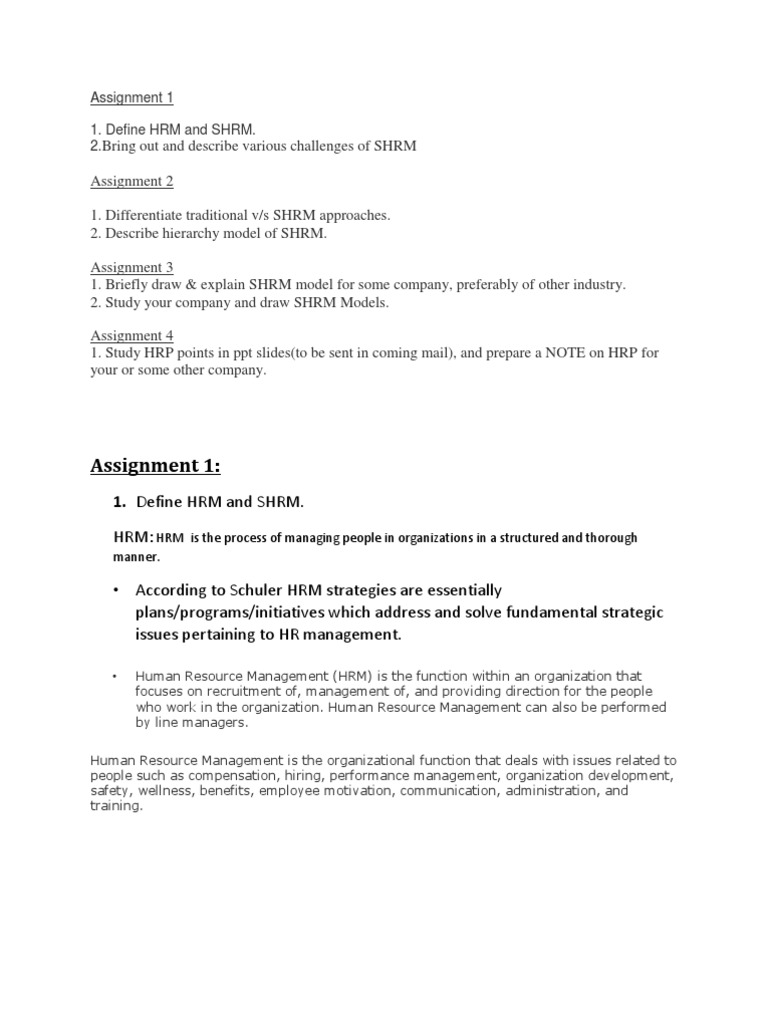 Assignment 1

1. Define HRM and SHRM.
2.Bring out and describe various challenges of SHRM

Assignment 2

1. Differentiate traditional v/s SHRM approaches.
2. Describe hierarchy model of SHRM.

Assignment 3
1. Briefly draw & explain SHRM model for some company, preferably of other industry.
2. Study your company and draw SHRM Models.

Assignment 4
1. Study HRP points in ppt slides(to be sent in coming mail), and prepare a NOTE on HRP for your or some other company.

Assignment 1:

1. Define HRM and SHRM.

HRM: HRM is the process of managing people in organizations in a structured and thorough manner.

• According to Schuler HRM strategies are essentially plans/programs/initiatives which address and solve fundamental strategic issues pertaining to HR management.

• Human Resource Management (HRM) is the function within an organization that focuses on recruitment of, management of, and providing direction for the people who work in the organization. Human Resource Management can also be performed by line managers.

Human Resource Management is the organizational function that deals with issues related to people such as compensation, hiring, performance management, organization development, safety, wellness, benefits, employee motivation, communication, administration, and training.